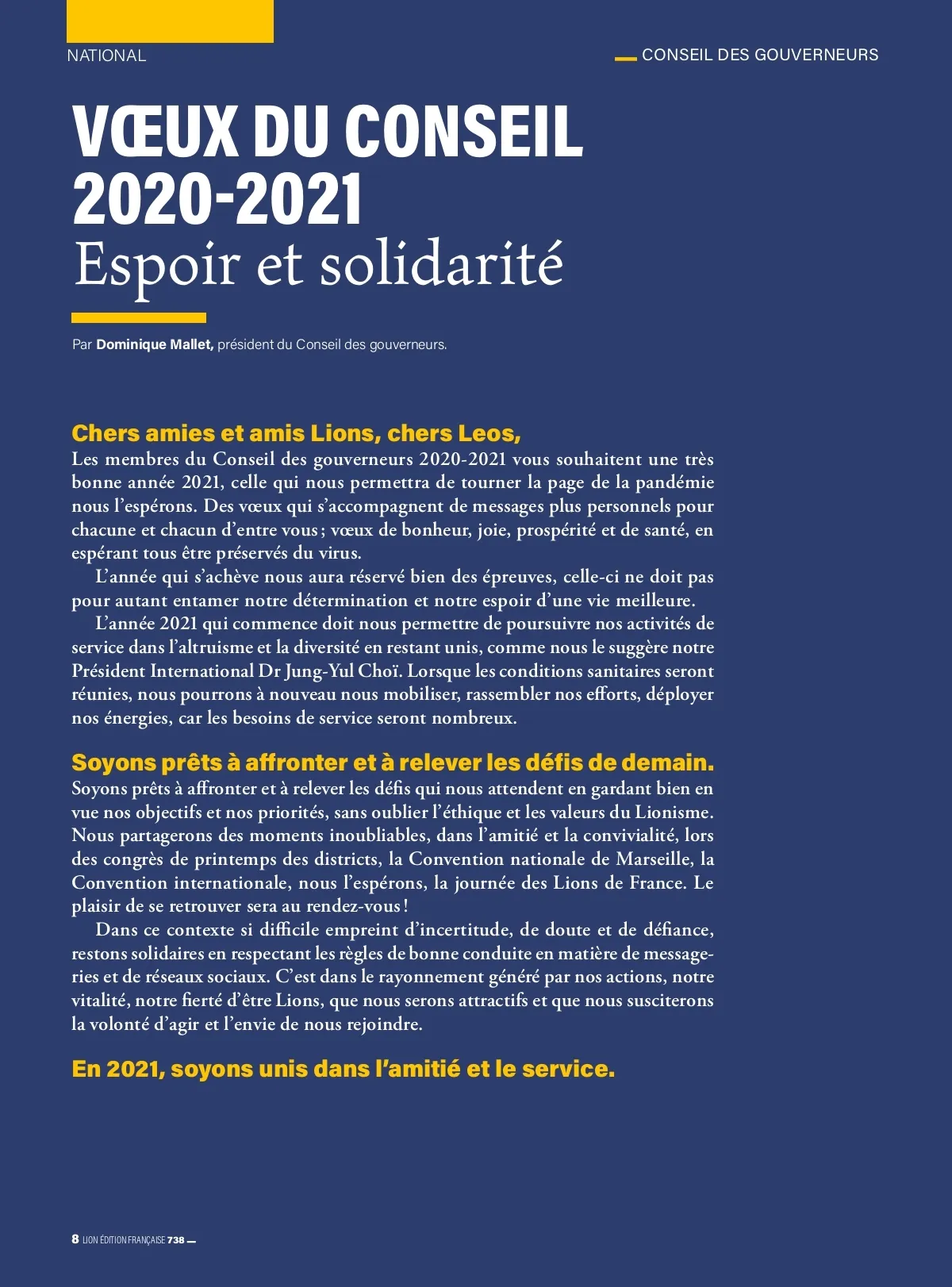 NATIONAL

CONSEIL DES GOUVERNEURS

VŒUX DU CONSEIL 2020-2021
Espoir et solidarité

Par Dominique Mallet, président du Conseil des gouverneurs.

Chers amies et amis Lions, chers Leos,
Les membres du Conseil des gouverneurs 2020-2021 vous souhaitent une très bonne année 2021, celle qui nous permettra de tourner la page de la pandémie nous l'espérons. Des vœux qui s'accompagnent de messages plus personnels pour chacune et chacun d'entre vous ; vœux de bonheur, joie, prospérité et de santé, en espérant tous être préservés du virus.

L'année qui s'achève nous aura réservé bien des épreuves, celle-ci ne doit pas pour autant entamer notre détermination et notre espoir d'une vie meilleure.

L'année 2021 qui commence doit nous permettre de poursuivre nos activités de service dans l'altruisme et la diversité en restant unis, comme nous le suggère notre Président International Dr Jung-Yul Choï. Lorsque les conditions sanitaires seront réunies, nous pourrons à nouveau nous mobiliser, rassembler nos efforts, déployer nos énergies, car les besoins de service seront nombreux.

Soyons prêts à affronter et à relever les défis de demain.
Soyons prêts à affronter et à relever les défis qui nous attendent en gardant bien en vue nos objectifs et nos priorités, sans oublier l'éthique et les valeurs du Lionisme. Nous partagerons des moments inoubliables, dans l'amitié et la convivialité, lors des congrès de printemps des districts, la Convention nationale de Marseille, la Convention internationale, nous l'espérons, la journée des Lions de France. Le plaisir de se retrouver sera au rendez-vous !

Dans ce contexte si difficile empreint d'incertitude, de doute et de défiance, restons solidaires en respectant les règles de bonne conduite en matière de messageries et de réseaux sociaux. C'est dans le rayonnement généré par nos actions, notre vitalité, notre fierté d'être Lions, que nous serons attractifs et que nous susciterons la volonté d'agir et l'envie de nous rejoindre.

En 2021, soyons unis dans l'amitié et le service.

8 LION ÉDITION FRANÇAISE 738